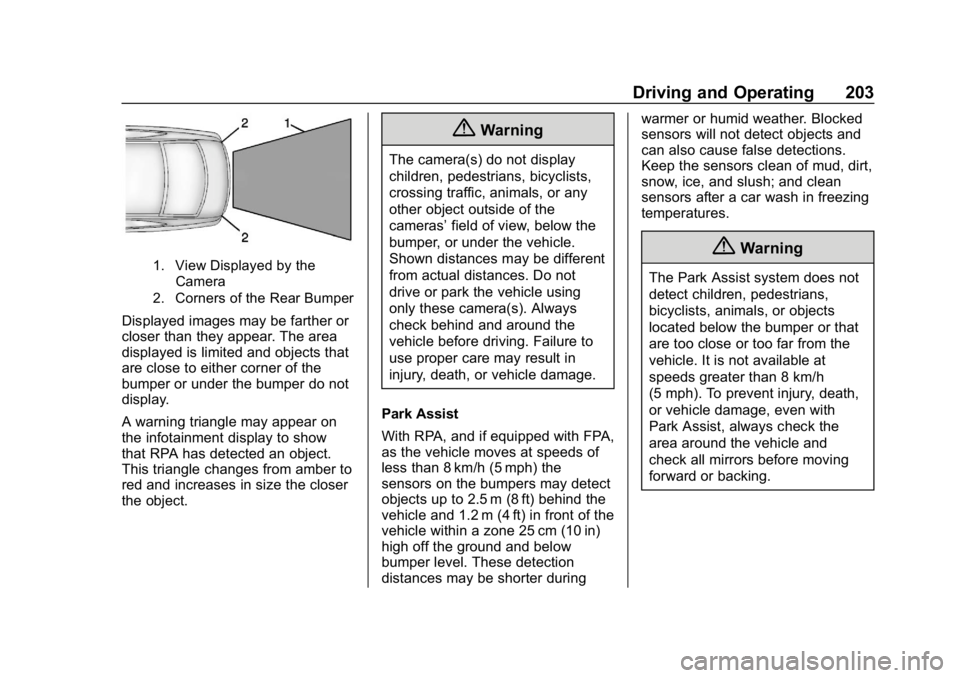 Driving and Operating 203

2 1

2

1. View Displayed by the Camera
2. Corners of the Rear Bumper

Displayed images may be farther or closer than they appear. The area displayed is limited and objects that are close to either corner of the bumper or under the bumper do not display.

A warning triangle may appear on the infotainment display to show that RPA has detected an object. This triangle changes from amber to red and increases in size the closer the object.

Warning

The camera(s) do not display children, pedestrians, bicyclists, crossing traffic, animals, or any other object outside of the cameras' field of view, below the bumper, or under the vehicle. Shown distances may be different from actual distances. Do not drive or park the vehicle using only these camera(s). Always check behind and around the vehicle before driving. Failure to use proper care may result in injury, death, or vehicle damage.

Park Assist

With RPA, and if equipped with FPA, as the vehicle moves at speeds of less than 8 km/h (5 mph) the sensors on the bumpers may detect objects up to 2.5 m (8 ft) behind the vehicle and 1.2 m (4 ft) in front of the vehicle within a zone 25 cm (10 in) high off the ground and below bumper level. These detection distances may be shorter during warmer or humid weather. Blocked sensors will not detect objects and can also cause false detections. Keep the sensors clean of mud, dirt, snow, ice, and slush; and clean sensors after a car wash in freezing temperatures.

Warning

The Park Assist system does not detect children, pedestrians, bicyclists, animals, or objects located below the bumper or that are too close or too far from the vehicle. It is not available at speeds greater than 8 km/h (5 mph). To prevent injury, death, or vehicle damage, even with Park Assist, always check the area around the vehicle and check all mirrors before moving forward or backing.

carmanualsonline.info